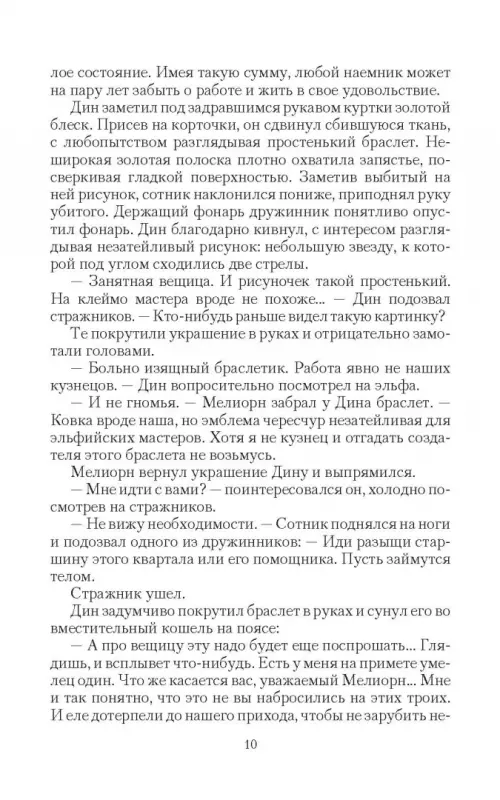 лое состояние. Имея такую сумму, любой наемник может на пару лет забыть о работе и жить в свое удовольствие.

Дин заметил под задравшимся рукавом куртки золотой блеск. Присев на корточки, он сдвинул сбившуюся ткань, с любопытством разглядывая простенький браслет. Неширокая золотая полоска плотно охватила запястье, посверкивая гладкой поверхностью. Заметив выбитый на ней рисунок, сотник наклонился пониже, приподнял руку убитого. Держащий фонарь дружинник понятливо опустил фонарь. Дин благодарно кивнул, с интересом разглядывая незатейливый рисунок: небольшую звезду, к которой под углом сходились две стрелы.

— Занятная вещица. И рисуночек такой простенький. На клеймо мастера вроде не похоже... — Дин подозвал стражников. — Кто-нибудь раньше видел такую картинку?

Те покрутили украшение в руках и отрицательно замотали головами.

— Больно изящный браслетик. Работа явно не наших кузнецов. — Дин вопросительно посмотрел на эльфа.

— И не гномья. — Мелиорн забрал у Дина браслет. — Ковка вроде наша, но эмблема чересчур незатейливая для эльфийских мастеров. Хотя я не кузнец и отгадать создателя этого браслета не возьмусь.

Мелиорн вернул украшение Дину и выпрямился.

— Мне идти с вами? — поинтересовался он, холодно посмотрев на стражников.

— Не вижу необходимости. — Сотник поднялся на ноги и подозвал одного из дружинников: — Иди разыщи старшину этого квартала или его помощника. Пусть займутся телом.

Стражник ушел.

Дин задумчиво покрутил браслет в руках и сунул его во вместительный кошель на поясе:

— А про вещицу эту надо будет еще поспрошать... Глядишь, и всплывет что-нибудь. Есть у меня на примете умелец один. Что же касается вас, уважаемый Мелиорн... Мне и так понятно, что это не вы набросились на этих троих. И еле дотерпели до нашего прихода, чтобы не зарубить не-

10